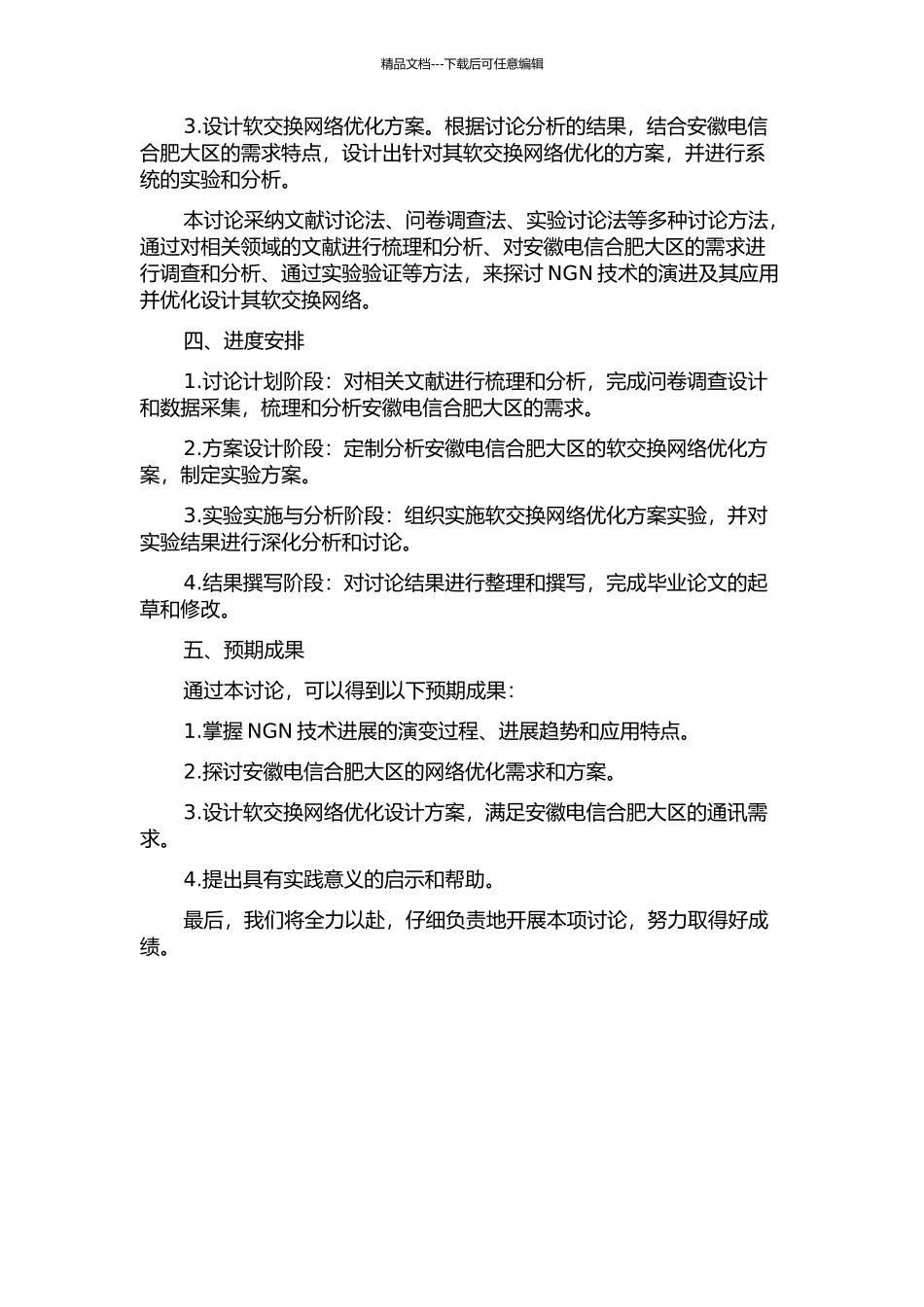 精品文档---下载后可任意编辑

3.设计软交换网络优化方案。根据讨论分析的结果，结合安徽电信合肥大区的需求特点，设计出针对其软交换网络优化的方案，并进行系统的实验和分析。

本讨论采纳文献讨论法、问卷调查法、实验讨论法等多种讨论方法，通过对相关领域的文献进行梳理和分析、对安徽电信合肥大区的需求进行调查和分析、通过实验验证等方法，来探讨 NGN 技术的演进及其应用并优化设计其软交换网络。

四、进度安排

1.讨论计划阶段：对相关文献进行梳理和分析，完成问卷调查设计和数据采集，梳理和分析安徽电信合肥大区的需求。

2.方案设计阶段：定制分析安徽电信合肥大区的软交换网络优化方案，制定实验方案。

3.实验实施与分析阶段：组织实施软交换网络优化方案实验，并对实验结果进行深化分析和讨论。

4.结果撰写阶段：对讨论结果进行整理和撰写，完成毕业论文的起草和修改。

五、预期成果

通过本讨论，可以得到以下预期成果：

1.掌握 NGN 技术进展的演变过程、进展趋势和应用特点。

2.探讨安徽电信合肥大区的网络优化需求和方案。

3.设计软交换网络优化设计方案，满足安徽电信合肥大区的通讯需求。

4.提出具有实践意义的启示和帮助。

最后，我们将全力以赴，仔细负责地开展本项讨论，努力取得好成绩。